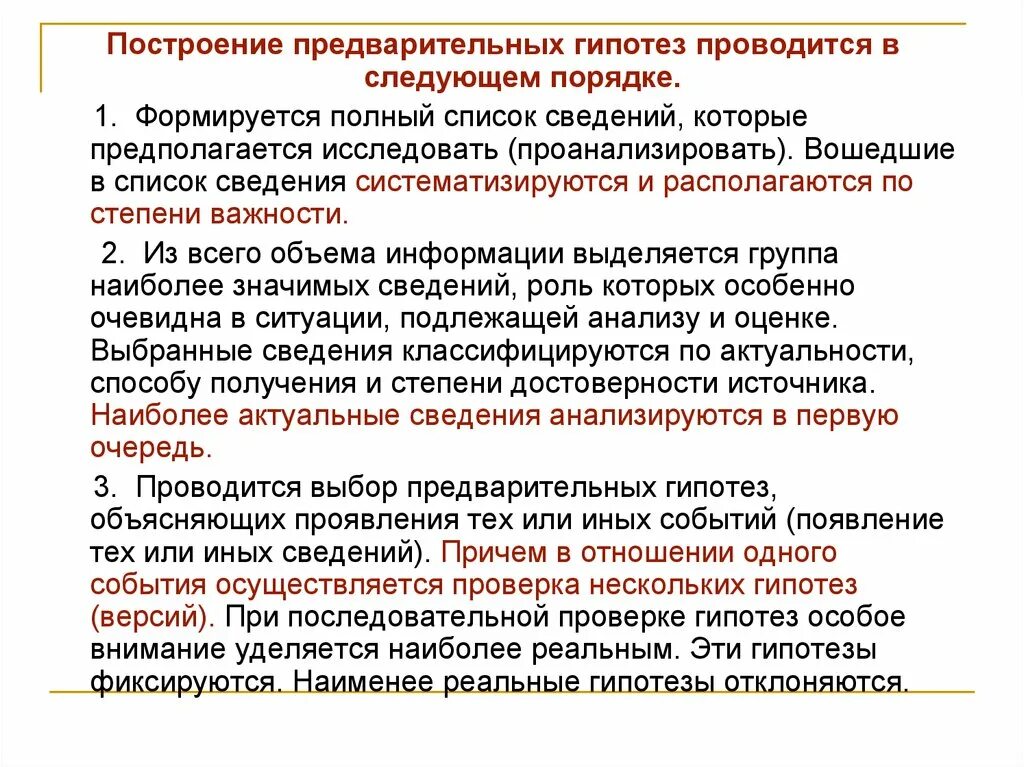 Построение предварительных гипотез проводится в следующем порядке.

1. Формируется полный список сведений, которые предполагается исследовать (проанализировать). Вошедшие в список сведения систематизируются и располагаются по степени важности.

2. Из всего объема информации выделяется группа наиболее значимых сведений, роль которых особенно очевидна в ситуации, подлежащей анализу и оценке. Выбранные сведения классифицируются по актуальности, способу получения и степени достоверности источника. Наиболее актуальные сведения анализируются в первую очередь.

3. Проводится выбор предварительных гипотез, объясняющих проявления тех или иных событий (появление тех или иных сведений). Причем в отношении одного события осуществляется проверка нескольких гипотез (версий). При последовательной проверке гипотез особое внимание уделяется наиболее реальным. Эти гипотезы фиксируются. Наименее реальные гипотезы отклоняются.